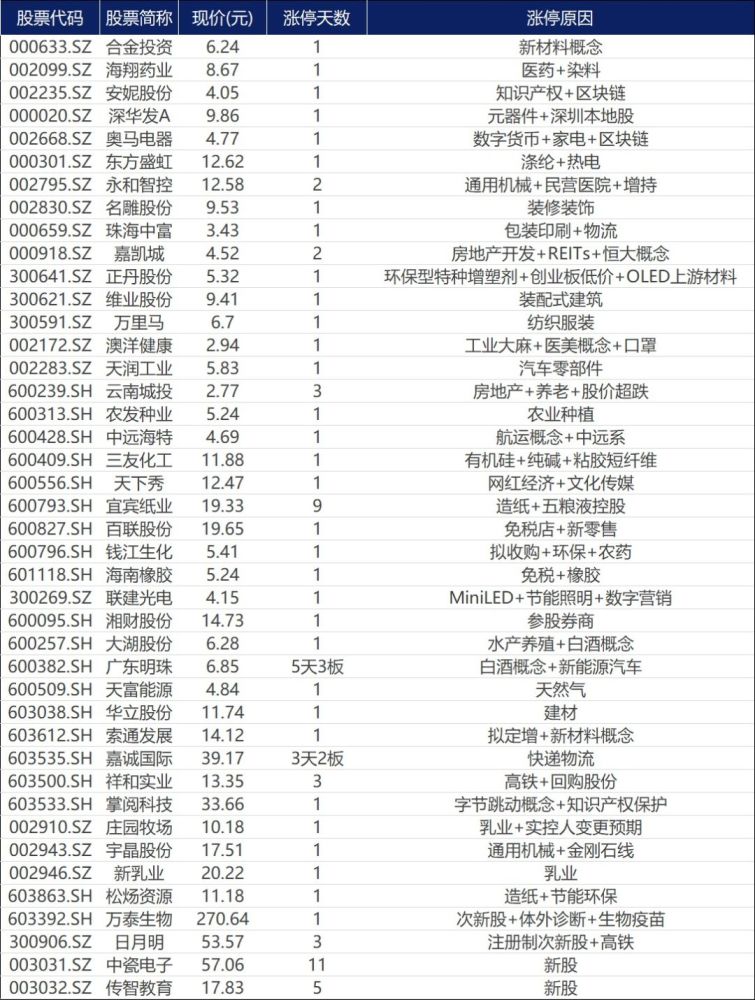 | 股票代码 | 股票简称 | 现价(元) | 涨停天数 | 涨停原因 |
|---|---|---|---|---|
| 000633.SZ | 合金投资 | 6.24 | 1 | 新材料概念 |
| 002099.SZ | 海翔药业 | 8.67 | 1 | 医药+染料 |
| 002235.SZ | 安妮股份 | 4.05 | 1 | 知识产权+区块链 |
| 000020.SZ | 深华发A | 9.86 | 1 | 元器件+深圳本地股 |
| 002668.SZ | 奥马电器 | 4.77 | 1 | 数字货币+家电+区块链 |
| 000301.SZ | 东方盛虹 | 12.62 | 1 | 涤纶+热电 |
| 002795.SZ | 永和智控 | 12.58 | 2 | 通用机械+民营医院+增持 |
| 002830.SZ | 名雕股份 | 9.53 | 1 | 装修装饰 |
| 000659.SZ | 珠海中富 | 3.43 | 1 | 包装印刷+物流 |
| 000918.SZ | 嘉凯城 | 4.52 | 2 | 房地产开发+REITs+恒大概念 |
| 300641.SZ | 正丹股份 | 5.32 | 1 | 环保型特种增塑剂+创业板低价+OLED上游材料 |
| 300621.SZ | 维业股份 | 9.41 | 1 | 装配式建筑 |
| 300591.SZ | 万里马 | 6.7 | 1 | 纺织服装 |
| 002172.SZ | 澳洋健康 | 2.94 | 1 | 工业大麻+医美概念+口罩 |
| 002283.SZ | 天润工业 | 5.83 | 1 | 汽车零部件 |
| 600239.SH | 云南城投 | 2.77 | 3 | 房地产+养老+股价超跌 |
| 600313.SH | 农发种业 | 5.24 | 1 | 农业种植 |
| 600428.SH | 中远海特 | 4.69 | 1 | 航运概念+中远系 |
| 600409.SH | 三友化工 | 11.88 | 1 | 有机硅+纯碱+粘胶短纤维 |
| 600556.SH | 天下秀 | 12.47 | 1 | 网红经济+文化传媒 |
| 600793.SH | 宜宾纸业 | 19.33 | 9 | 造纸+五粮液控股 |
| 600827.SH | 百联股份 | 19.65 | 1 | 免税店+新零售 |
| 600796.SH | 钱江生化 | 5.41 | 1 | 拟收购+环保+农药 |
| 601118.SH | 海南橡胶 | 5.24 | 1 | 免税+橡胶 |
| 300269.SZ | 联建光电 | 4.15 | 1 | MiniLED+节能照明+数字营销 |
| 600095.SH | 湘财股份 | 14.73 | 1 | 参股券商 |
| 600257.SH | 大湖股份 | 6.28 | 1 | 水产养殖+白酒概念 |
| 600382.SH | 广东明珠 | 6.85 | 5天3板 | 白酒概念+新能源汽车 |
| 600509.SH | 天富能源 | 4.84 | 1 | 天然气 |
| 603038.SH | 华立股份 | 11.74 | 1 | 建材 |
| 603612.SH | 索通发展 | 14.12 | 1 | 拟定增+新材料概念 |
| 603535.SH | 嘉诚国际 | 39.17 | 3天2板 | 快递物流 |
| 603500.SH | 祥和实业 | 13.35 | 3 | 高铁+回购股份 |
| 603533.SH | 掌阅科技 | 33.66 | 1 | 字节跳动概念+知识产权保护 |
| 002910.SZ | 庄园牧场 | 10.18 | 1 | 乳业+实控人变更预期 |
| 002943.SZ | 宇晶股份 | 17.51 | 1 | 通用机械+金刚石线 |
| 002946.SZ | 新乳业 | 20.22 | 1 | 乳业 |
| 603863.SH | 松炀资源 | 11.18 | 1 | 造纸+节能环保 |
| 603392.SH | 万泰生物 | 270.64 | 1 | 次新股+体外诊断+生物疫苗 |
| 300906.SZ | 日月明 | 53.57 | 3 | 注册制次新股+高铁 |
| 003031.SZ | 中瓷电子 | 57.06 | 11 | 新股 |
| 003032.SZ | 传智教育 | 17.83 | 5 | 新股 |